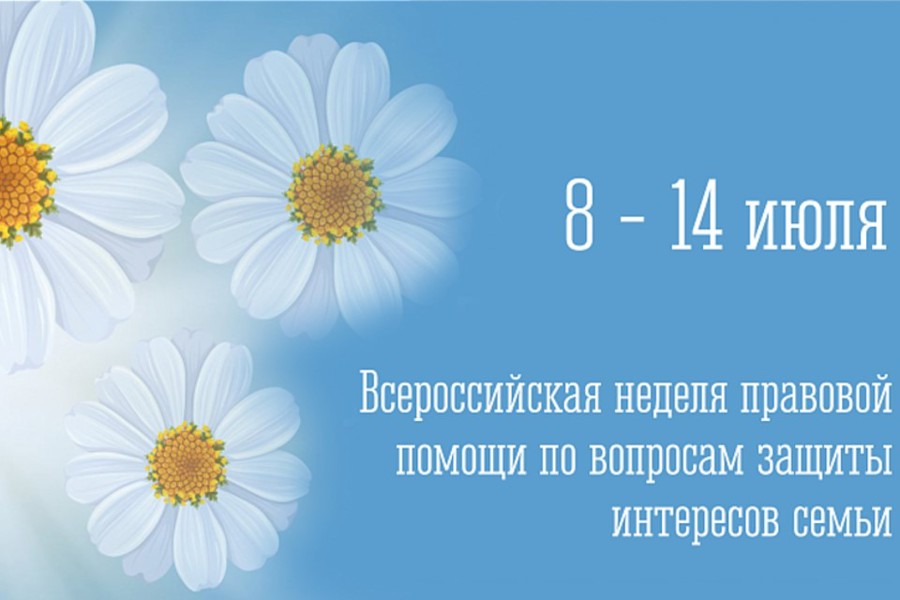 8 - 14 июля

Всероссийская неделя правовой помощи по вопросам защиты интересов семьи